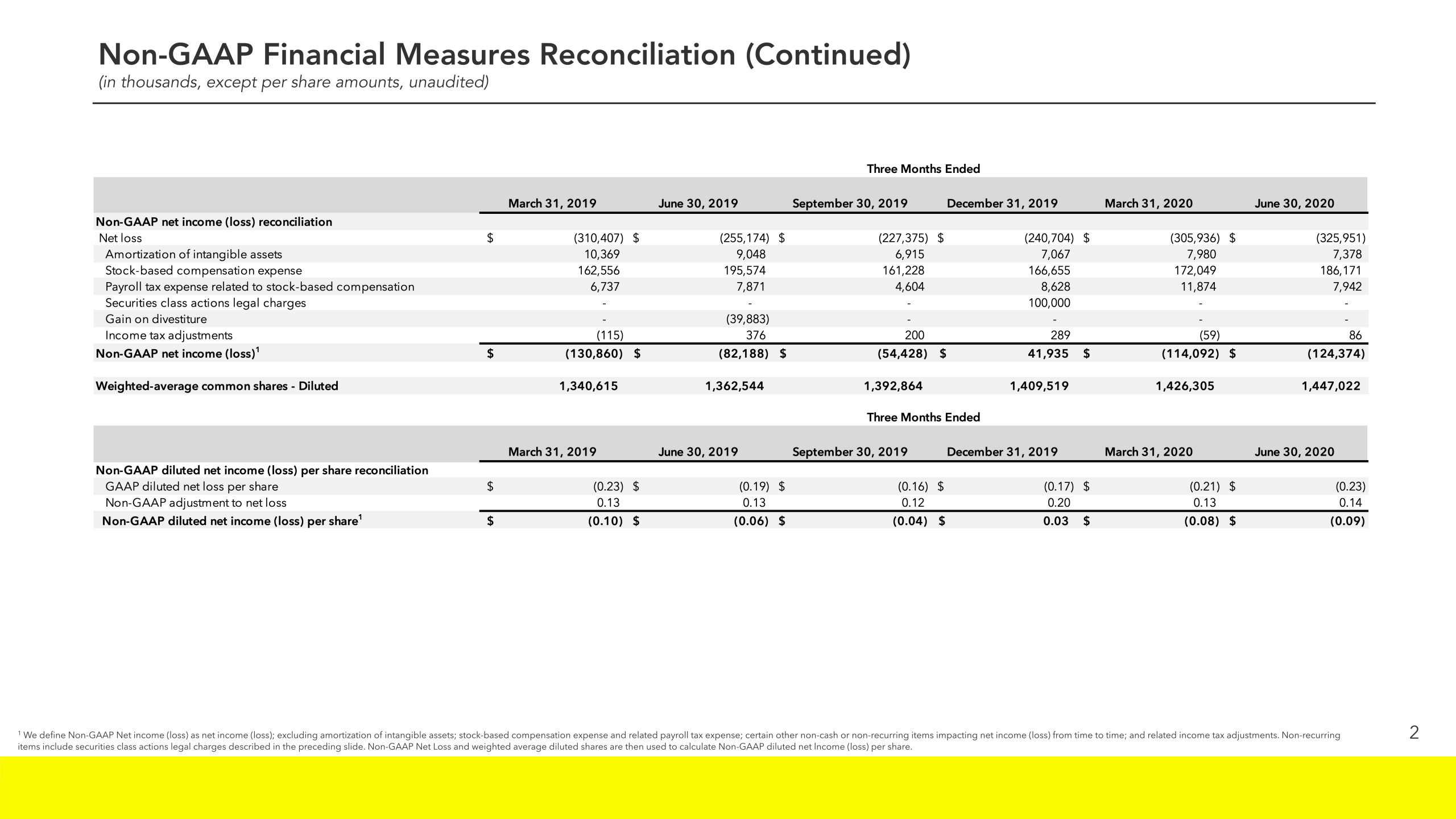 Non-GAAP Financial Measures Reconciliation (Continued)

(in thousands, except per share amounts, unaudited)

Three Months Ended

| | March 31, 2019 | June 30, 2019 | September 30, 2019 | December 31, 2019 | March 31, 2020 | June 30, 2020 |
|---|---|---|---|---|---|---|
| Non-GAAP net income (loss) reconciliation | | | | | | |
| Net loss | $ (310,407) | $ (255,174) | $ (227,375) | $ (240,704) | $ (305,936) | $ (325,951) |
| Amortization of intangible assets | 10,369 | 9,048 | 6,915 | 7,067 | 7,980 | 7,378 |
| Stock-based compensation expense | 162,556 | 195,574 | 161,228 | 166,655 | 172,049 | 186,171 |
| Payroll tax expense related to stock-based compensation | 6,737 | 7,871 | 4,604 | 8,628 | 11,874 | 7,942 |
| Securities class actions legal charges | - | - | - | 100,000 | - | - |
| Gain on divestiture | - | (39,883) | - | - | - | - |
| Income tax adjustments | (115) | 376 | 200 | 289 | (59) | 86 |
| Non-GAAP net income (loss)$^1$ | $ (130,860) | $ (82,188) | $ (54,428) | $ 41,935 | $ (114,092) | $ (124,374) |
| Weighted-average common shares - Diluted | 1,340,615 | 1,362,544 | 1,392,864 | 1,409,519 | 1,426,305 | 1,447,022 |

Three Months Ended

| | March 31, 2019 | June 30, 2019 | September 30, 2019 | December 31, 2019 | March 31, 2020 | June 30, 2020 |
|---|---|---|---|---|---|---|
| Non-GAAP diluted net income (loss) per share reconciliation | | | | | | |
| GAAP diluted net loss per share | $ (0.23) | $ (0.19) | $ (0.16) | $ (0.17) | $ (0.21) | $ (0.23) |
| Non-GAAP adjustment to net loss | 0.13 | 0.13 | 0.12 | 0.20 | 0.13 | 0.14 |
| Non-GAAP diluted net income (loss) per share$^1$ | $ (0.10) | $ (0.06) | $ (0.04) | $ 0.03 | $ (0.08) | $ (0.09) |

$^1$ We define Non-GAAP Net income (loss) as net income (loss); excluding amortization of intangible assets; stock-based compensation expense and related payroll tax expense; certain other non-cash or non-recurring items impacting net income (loss) from time to time; and related income tax adjustments. Non-recurring items include securities class actions legal charges described in the preceding slide. Non-GAAP Net Loss and weighted average diluted shares are then used to calculate Non-GAAP diluted net Income (loss) per share.

2